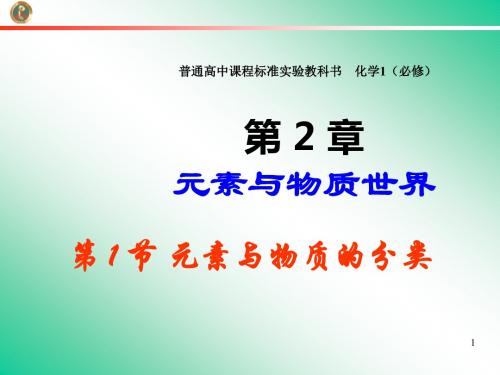 普通高中课程标准实验教科书　化学1（必修）

第 2 章

元素与物质世界

第 1 节 元素与物质的分类

1